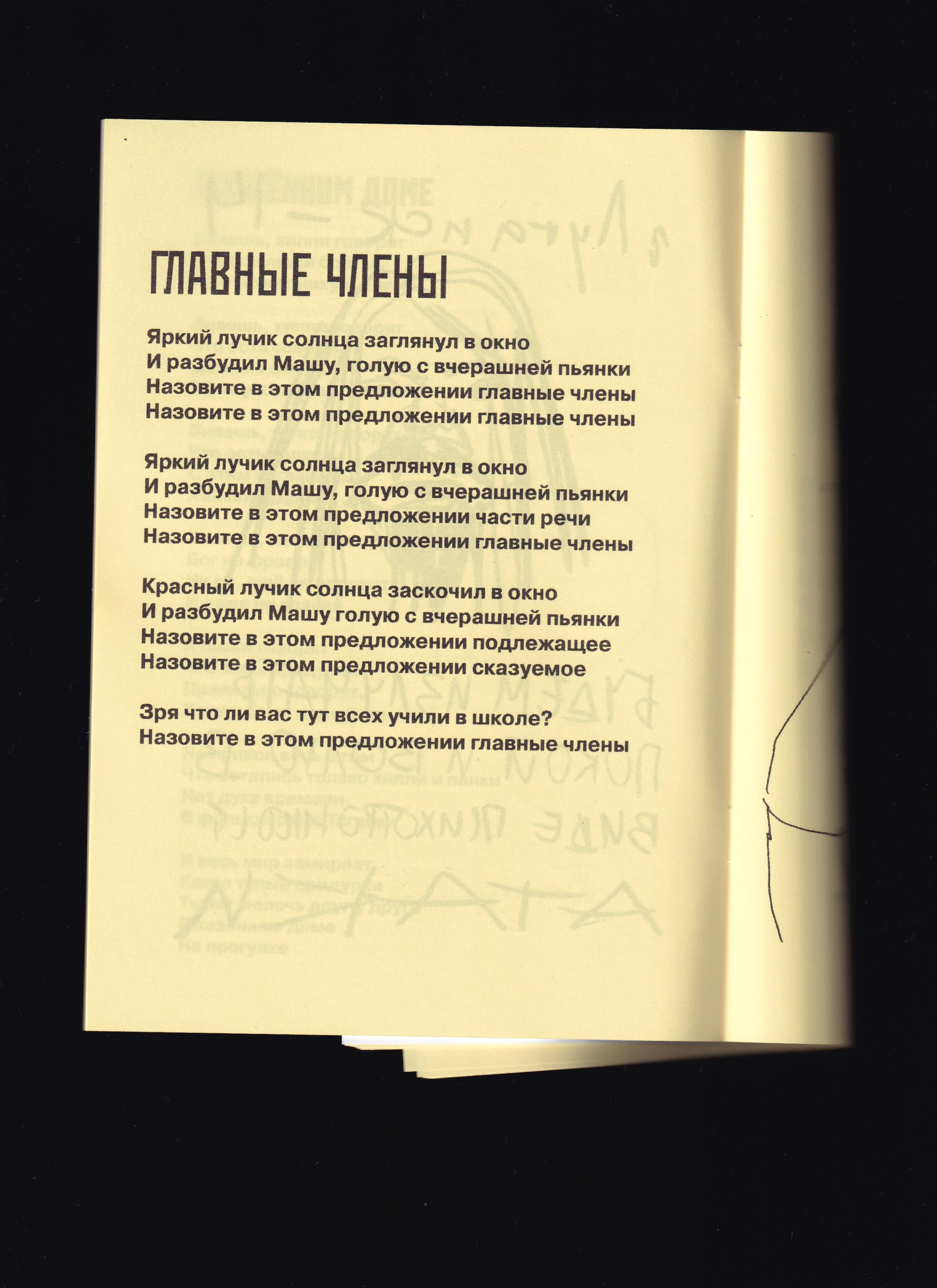 ГЛАВНЫЕ ЧЛЕНЫ

Яркий лучик солнца заглянул в окно
И разбудил Машу, голую с вчерашней пьянки
Назовите в этом предложении главные члены
Назовите в этом предложении главные члены

Яркий лучик солнца заглянул в окно
И разбудил Машу, голую с вчерашней пьянки
Назовите в этом предложении части речи
Назовите в этом предложении главные члены

Красный лучик солнца заскочил в окно
И разбудил Машу голую с вчерашней пьянки
Назовите в этом предложении подлежащее
Назовите в этом предложении сказуемое

Зря что ли вас тут всех учили в школе?
Назовите в этом предложении главные члены